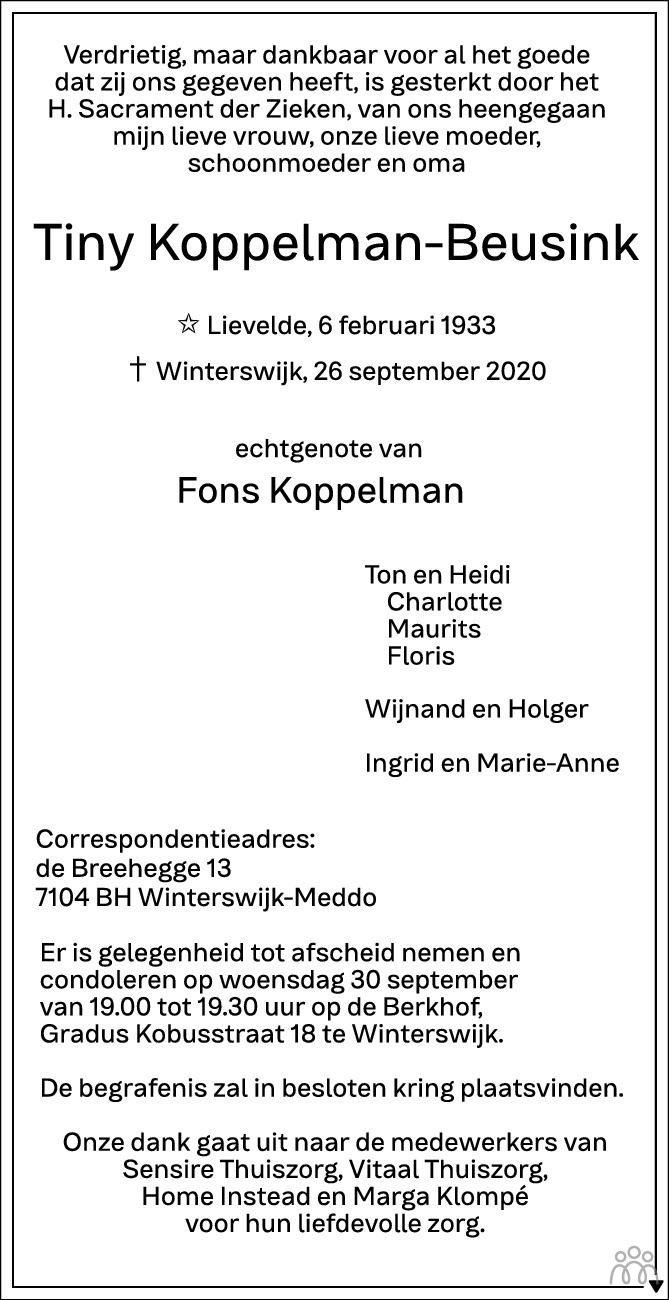 Verdrietig, maar dankbaar voor al het goede dat zij ons gegeven heeft, is gesterkt door het H. Sacrament der Zieken, van ons heengegaan mijn lieve vrouw, onze lieve moeder, schoonmoeder en oma

Tiny Koppelman-Beusink

☆ Lievelde, 6 februari 1933

† Winterswijk, 26 september 2020

echtgenote van

Fons Koppelman

Ton en Heidi
Charlotte
Maurits
Floris

Wijnand en Holger

Ingrid en Marie-Anne

Correspondentieadres:
de Breehegge 13
7104 BH Winterswijk-Meddo

Er is gelegenheid tot afscheid nemen en condoleren op woensdag 30 september van 19.00 tot 19.30 uur op de Berkhof, Gradus Kobusstraat 18 te Winterswijk.

De begrafenis zal in besloten kring plaatsvinden.

Onze dank gaat uit naar de medewerkers van Sensire Thuiszorg, Vitaal Thuiszorg, Home Instead en Marga Klompé voor hun liefdevolle zorg.